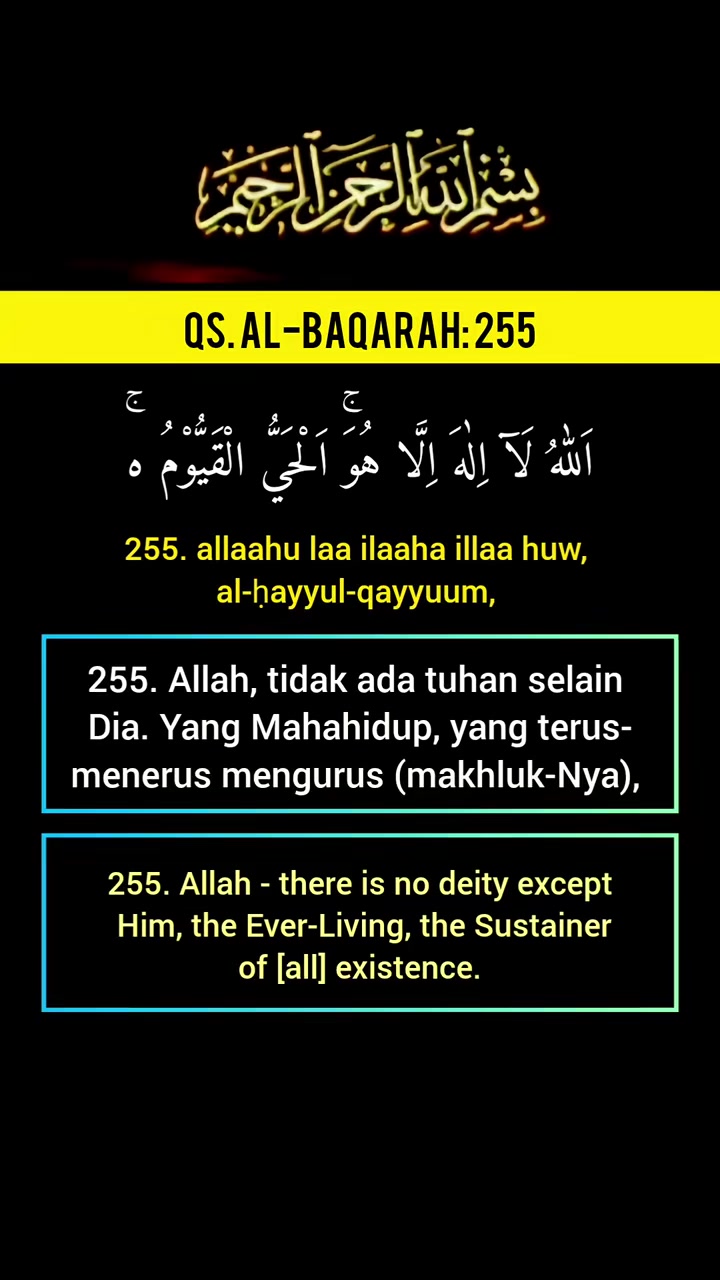 بِسْمِ اللّٰهِ الرَّحْمٰنِ الرَّحِيْمِ

QS. AL-BAQARAH: 255

اَللّٰهُ لَآ اِلٰهَ اِلَّا هُوَۚ اَلْحَيُّ الْقَيُّوْمُ ەۚ

255. allaahu laa ilaaha illaa huw, al-ḥayyul-qayyuum,

255. Allah, tidak ada tuhan selain Dia. Yang Mahahidup, yang terus-menerus mengurus (makhluk-Nya),

255. Allah - there is no deity except Him, the Ever-Living, the Sustainer of [all] existence.